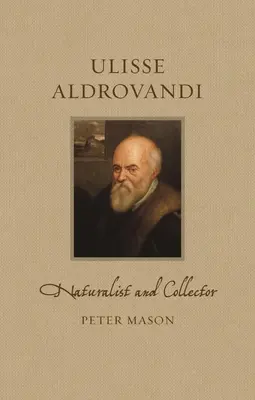 ULISSE ALDROVANDI

Naturalist and Collector

PETER MASON